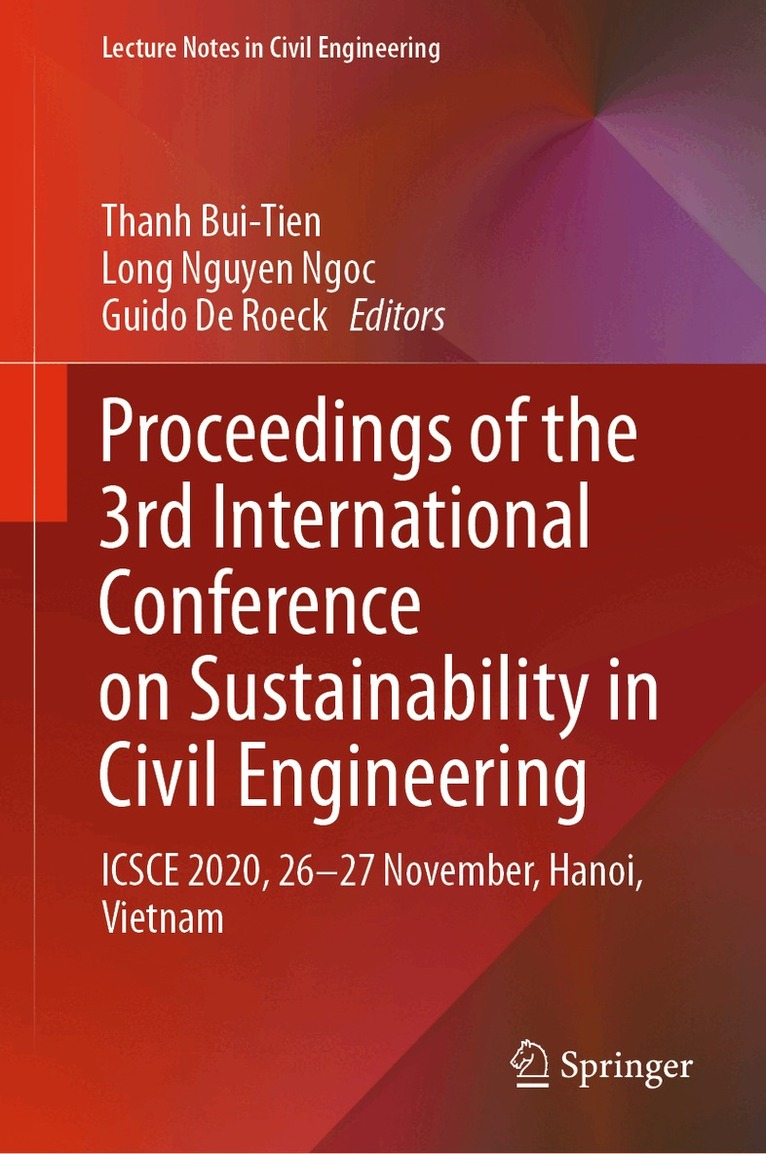 Lecture Notes in Civil Engineering

Thanh Bui-Tien
Long Nguyen Ngoc
Guido De Roeck Editors

Proceedings of the 3rd International Conference on Sustainability in Civil Engineering

ICSCE 2020, 26–27 November, Hanoi, Vietnam

Springer